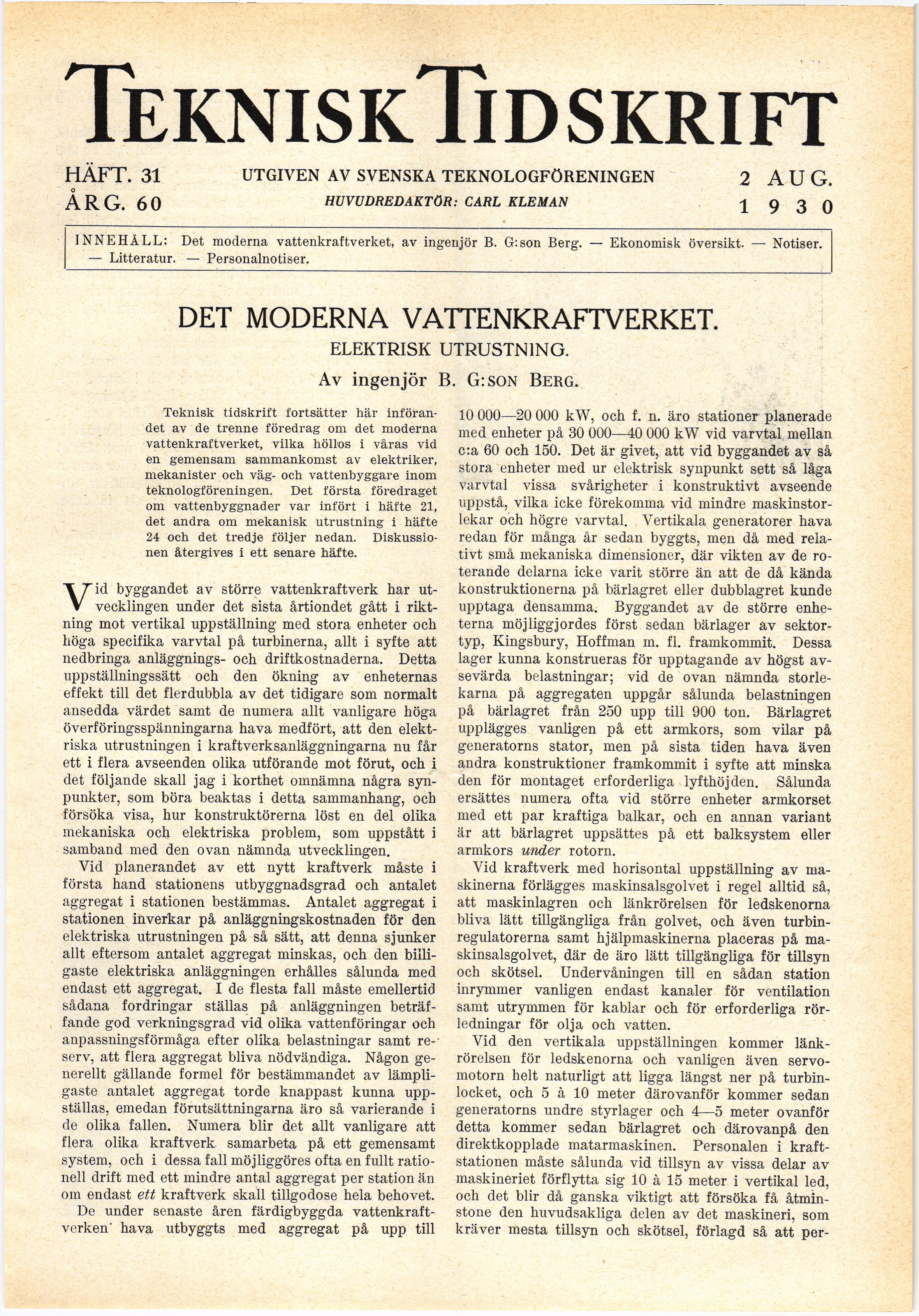 TEKNISK TIDSKRIFT

HÄFT. 31
ÅRG. 60

UTGIVEN AV SVENSKA TEKNOLOGFÖRENINGEN
HUVUDREDAKTÖR: CARL KLEMAN

2 AUG.
1930

INNEHÅLL: Det moderna vattenkraftverket, av ingenjör B. G:son Berg. — Ekonomisk översikt. — Notiser. — Litteratur. — Personalnotiser.

DET MODERNA VATTENKRAFTVERKET.
ELEKTRISK UTRUSTNING.
Av ingenjör B. G:SON BERG.

Teknisk tidskrift fortsätter här införandet av de trenne föredrag om det moderna vattenkraftverket, vilka höllos i våras vid en gemensam sammankomst av elektriker, mekanister och väg- och vattenbyggare inom teknologföreningen. Det första föredraget om vattenbyggnader var infört i häfte 21, det andra om mekanisk utrustning i häfte 24 och det tredje följer nedan. Diskussionen återgives i ett senare häfte.

Vid byggandet av större vattenkraftverk har utvecklingen under det sista årtiondet gått i riktning mot vertikal uppställning med stora enheter och höga specifika varvtal på turbinerna, allt i syfte att nedbringa anläggnings- och driftkostnaderna. Detta uppställningssätt och den ökning av enheternas effekt till det flerdubbla av det tidigare som normalt ansedda värdet samt de numera allt vanligare höga överföringsspänningarna hava medfört, att den elektriska utrustningen i kraftverksanläggningarna nu får ett i flera avseenden olika utförande mot förut, och i det följande skall jag i korthet omnämna några synpunkter, som böra beaktas i detta sammanhang, och försöka visa, hur konstruktörerna löst en del olika mekaniska och elektriska problem, som uppstått i samband med den ovan nämnda utvecklingen.

Vid planerandet av ett nytt kraftverk måste i första hand stationens utbyggnadsgrad och antalet aggregat i stationen bestämmas. Antalet aggregat i stationen inverkar på anläggningskostnaden för den elektriska utrustningen på så sätt, att denna sjunker allt eftersom antalet aggregat minskas, och den billigaste elektriska anläggningen erhålles sålunda med endast ett aggregat. I de flesta fall måste emellertid sådana fordringar ställas på anläggningen beträffande god verkningsgrad vid olika vattenföringar och anpassningsförmåga efter olika belastningar samt reserv, att flera aggregat bliva nödvändiga. Någon generellt gällande formel för bestämmandet av lämpligaste antalet aggregat torde knappast kunna uppställas, emedan förutsättningarna äro så varierande i de olika fallen. Numera blir det allt vanligare att flera olika kraftverk samarbeta på ett gemensamt system, och i dessa fall möjliggöres ofta en fullt rationell drift med ett mindre antal aggregat per station än om endast ett kraftverk skall tillgodose hela behovet.

De under senaste åren färdigbyggda vattenkraftverken hava utbyggts med aggregat på upp till 10 000—20 000 kW, och f. n. äro stationer planerade med enheter på 30 000—40 000 kW vid varvtal mellan c:a 60 och 150. Det är givet, att vid byggandet av så stora enheter med ur elektrisk synpunkt sett så låga varvtal vissa svårigheter i konstruktivt avseende uppstå, vilka icke förekomma vid mindre maskinstorlekar och högre varvtal. Vertikala generatorer hava redan för många år sedan byggts, men då med relativt små mekaniska dimensioner, där vikten av de roterande delarna icke varit större än att de då kända konstruktionerna på bärlagret eller dubblagret kunde upptaga densamma. Byggandet av de större enheterna möjliggjordes först sedan bärlager av sektortyp, Kingsbury, Hoffman m. fl. framkommit. Dessa lager kunna konstrueras för upptagande av högst avsevärda belastningar; vid de ovan nämnda storlekarna på aggregaten uppgår sålunda belastningen på bärlagret från 250 upp till 900 ton. Bärlagret upplägges vanligen på ett armkors, som vilar på generatorns stator, men på sista tiden hava även andra konstruktioner framkommit i syfte att minska den för montaget erforderliga lyfthöjden. Sålunda ersättes numera ofta vid större enheter armkorset med ett par kraftiga balkar, och en annan variant är att bärlagret uppsättes på ett balksystem eller armkors under rotorn.

Vid kraftverk med horisontal uppställning av maskinerna förlägges maskinsalsgolvet i regel alltid så, att maskinlagren och länkrörelsen för ledskenorna bliva lätt tillgängliga från golvet, och även turbinregulatorerna samt hjälpmaskinerna placeras på maskinsalsgolvet, där de äro lätt tillgängliga för tillsyn och skötsel. Undervåningen till en sådan station inrymmer vanligen endast kanaler för ventilation samt utrymmen för kablar och för erforderliga rörledningar för olja och vatten.

Vid den vertikala uppställningen kommer länkrörelsen för ledskenorna och vanligen även servomotorn helt naturligt att ligga längst ner på turbinlocket, och 5 à 10 meter därovanför kommer sedan generatorns undre styrlager och 4—5 meter ovanför detta kommer sedan bärlagret och därovanpå den direktkopplade matarmaskinen. Personalen i kraftstationen måste sålunda vid tillsyn av vissa delar av maskineriet förflytta sig 10 à 15 meter i vertikal led, och det blir då ganska viktigt att försöka få åtminstone den huvudsakliga delen av det maskineri, som kräver mesta tillsyn och skötsel, förlagd så att per-